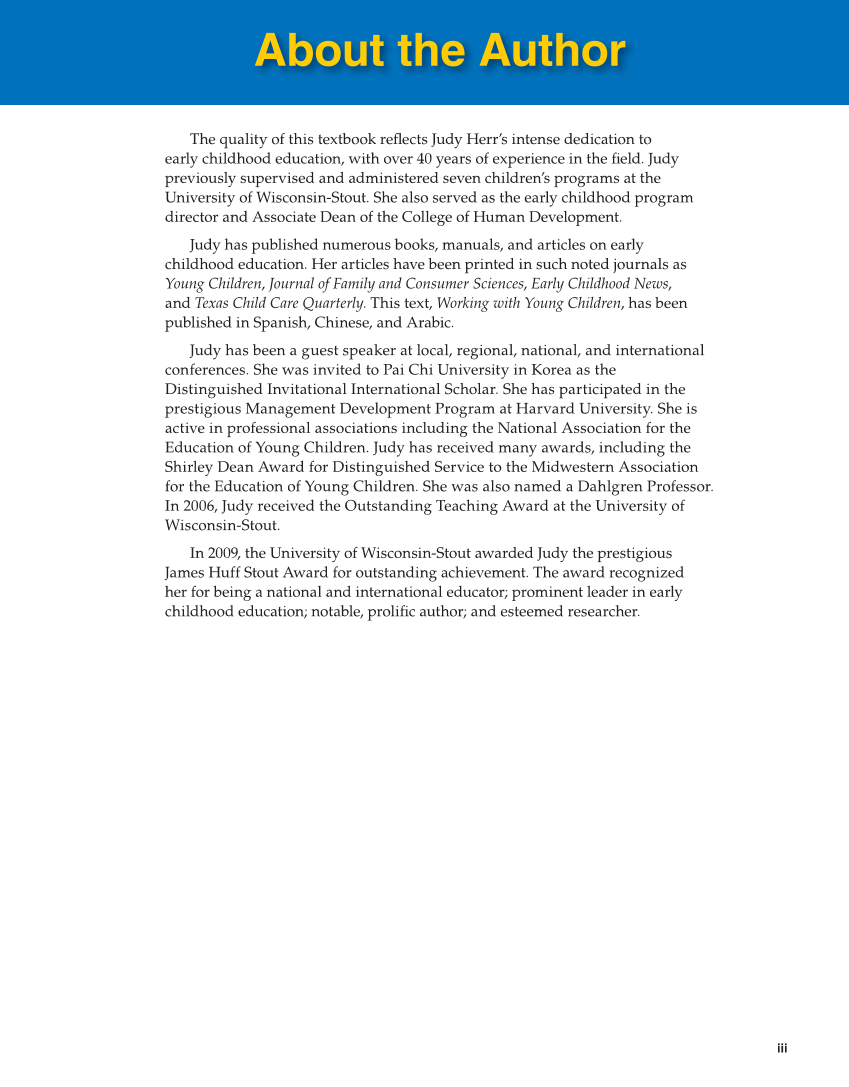 About the Author

The quality of this textbook reflects Judy Herr's intense dedication to early childhood education, with over 40 years of experience in the field. Judy previously supervised and administered seven children's programs at the University of Wisconsin-Stout. She also served as the early childhood program director and Associate Dean of the College of Human Development.

Judy has published numerous books, manuals, and articles on early childhood education. Her articles have been printed in such noted journals as Young Children, Journal of Family and Consumer Sciences, Early Childhood News, and Texas Child Care Quarterly. This text, Working with Young Children, has been published in Spanish, Chinese, and Arabic.

Judy has been a guest speaker at local, regional, national, and international conferences. She was invited to Pai Chi University in Korea as the Distinguished Invitational International Scholar. She has participated in the prestigious Management Development Program at Harvard University. She is active in professional associations including the National Association for the Education of Young Children. Judy has received many awards, including the Shirley Dean Award for Distinguished Service to the Midwestern Association for the Education of Young Children. She was also named a Dahlgren Professor. In 2006, Judy received the Outstanding Teaching Award at the University of Wisconsin-Stout.

In 2009, the University of Wisconsin-Stout awarded Judy the prestigious James Huff Stout Award for outstanding achievement. The award recognized her for being a national and international educator; prominent leader in early childhood education; notable, prolific author; and esteemed researcher.

iii